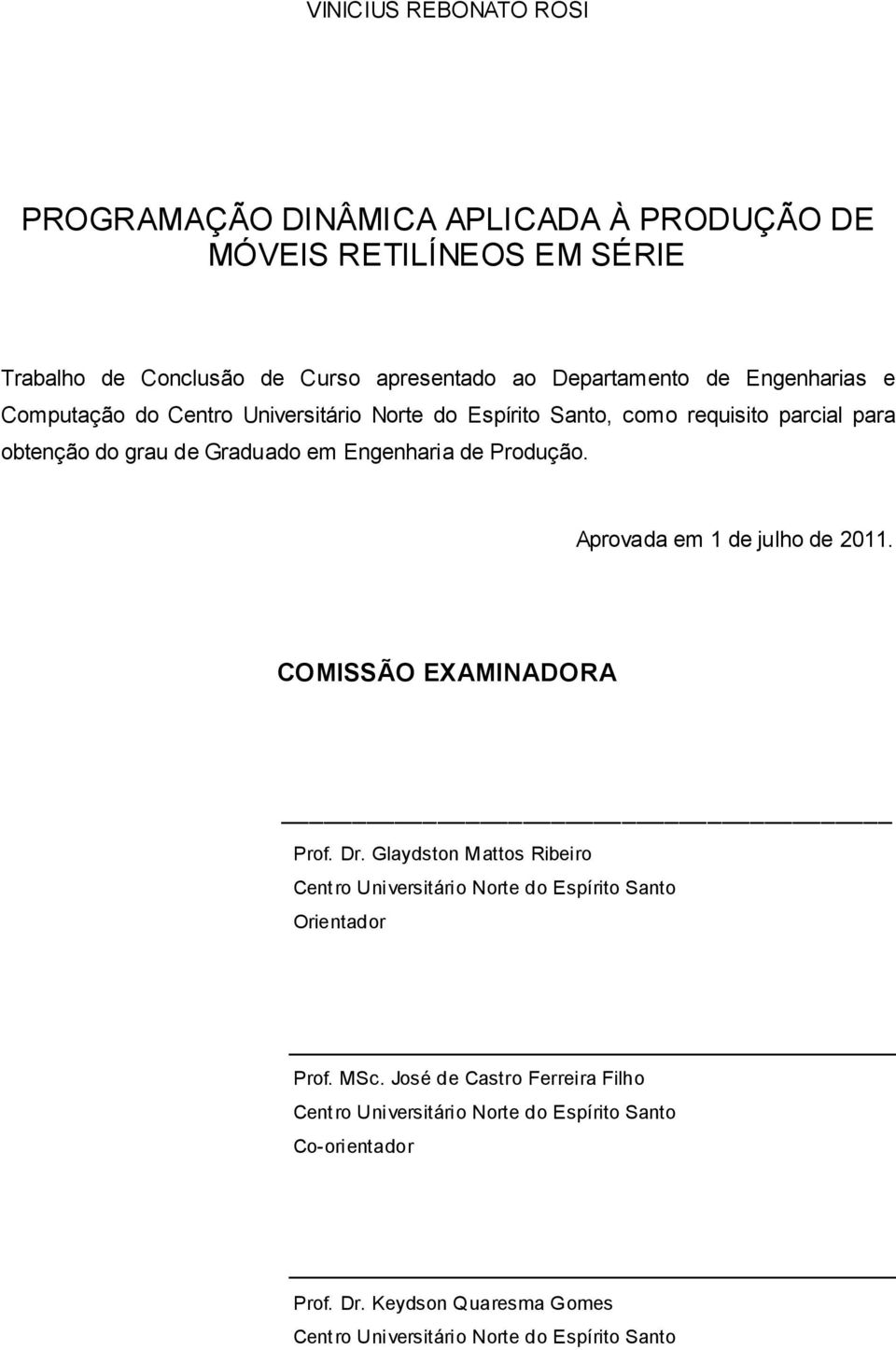 VINICIUS REBONATO ROSI

PROGRAMAÇÃO DINÂMICA APLICADA À PRODUÇÃO DE MÓVEIS RETILÍNEOS EM SÉRIE

Trabalho de Conclusão de Curso apresentado ao Departamento de Engenharias e Computação do Centro Universitário Norte do Espírito Santo, como requisito parcial para obtenção do grau de Graduado em Engenharia de Produção.

Aprovada em 1 de julho de 2011.

COMISSÃO EXAMINADORA

Prof. Dr. Glaydston Mattos Ribeiro
Centro Universitário Norte do Espírito Santo
Orientador

Prof. MSc. José de Castro Ferreira Filho
Centro Universitário Norte do Espírito Santo
Co-orientador

Prof. Dr. Keydson Quaresma Gomes
Centro Universitário Norte do Espírito Santo